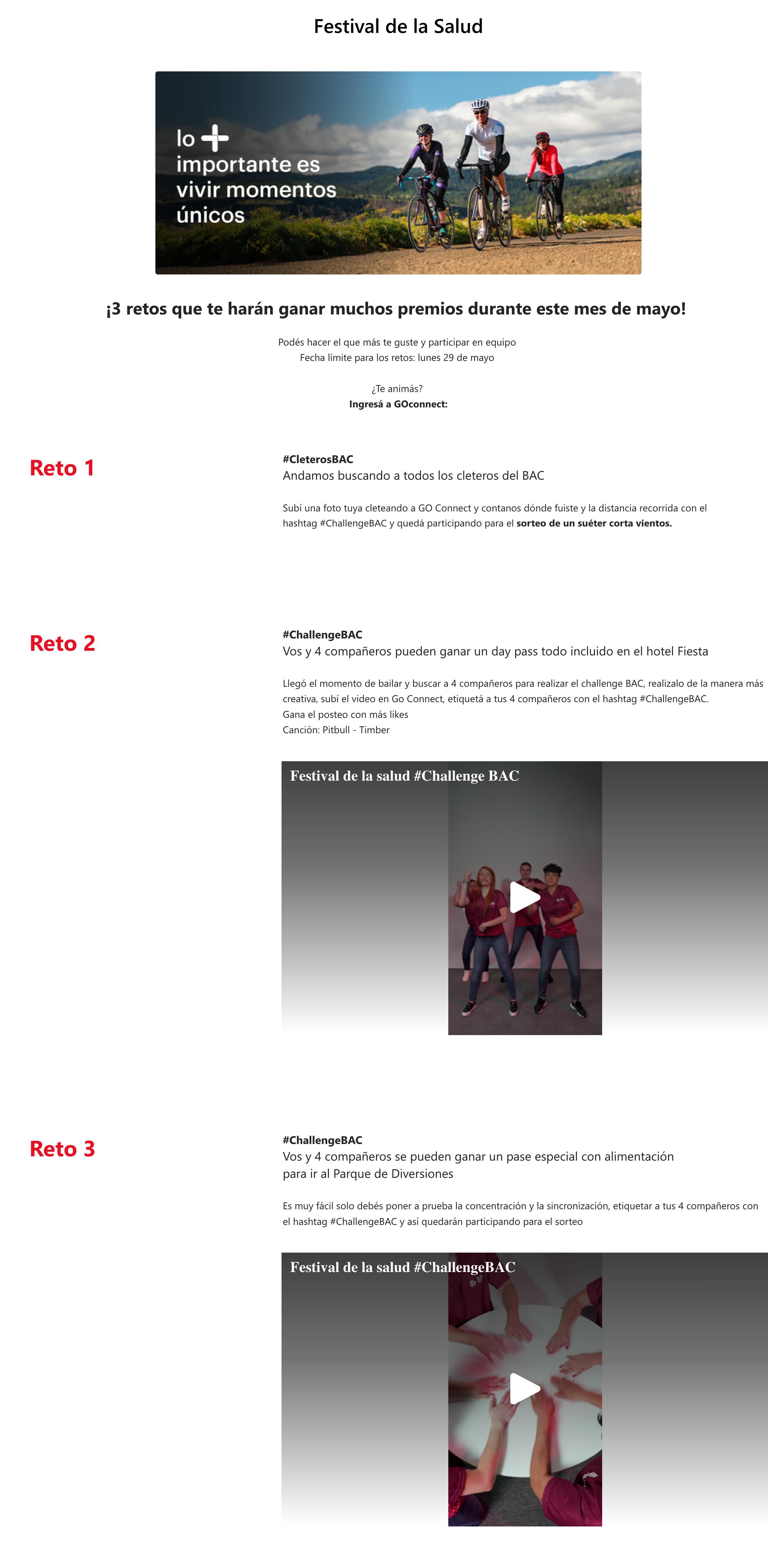 Festival de la Salud

lo + importante es vivir momentos únicos

¡3 retos que te harán ganar muchos premios durante este mes de mayo!

Podés hacer el que más te guste y participar en equipo
Fecha límite para los retos: lunes 29 de mayo

¿Te animás?
Ingresá a GOconnect:

Reto 1

#CleterosBAC
Andamos buscando a todos los cleteros del BAC

Subí una foto tuya cleteando a GO Connect y contanos dónde fuiste y la distancia recorrida con el hashtag #ChallengeBAC y quedá participando para el sorteo de un suéter corta vientos.

Reto 2

#ChallengeBAC
Vos y 4 compañeros pueden ganar un day pass todo incluido en el hotel Fiesta

Llegó el momento de bailar y buscar a 4 compañeros para realizar el challenge BAC, realizalo de la manera más creativa, subí el video en Go Connect, etiquetá a tus 4 compañeros con el hashtag #ChallengeBAC.
Gana el posteo con más likes
Canción: Pitbull - Timber

Festival de la salud #Challenge BAC

Reto 3

#ChallengeBAC
Vos y 4 compañeros se pueden ganar un pase especial con alimentación para ir al Parque de Diversiones

Es muy fácil solo debés poner a prueba la concentración y la sincronización, etiquetar a tus 4 compañeros con el hashtag #ChallengeBAC y así quedarán participando para el sorteo

Festival de la salud #ChallengeBAC